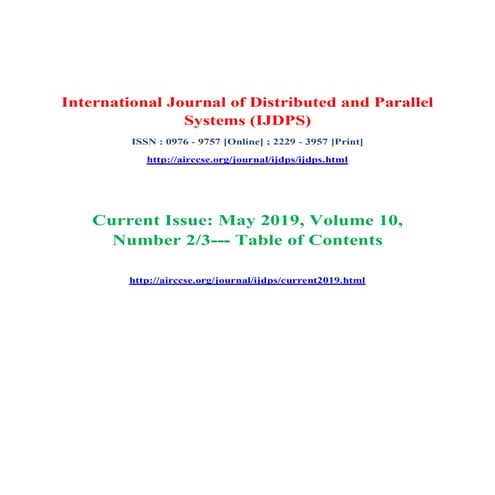 International Journal of Distributed and Parallel Systems (IJDPS)

ISSN : 0976 - 9757 [Online] ; 2229 - 3957 [Print]

http://airccse.org/journal/ijdps/ijdps.html

Current Issue: May 2019, Volume 10, Number 2/3--- Table of Contents

http://airccse.org/journal/ijdps/current2019.html